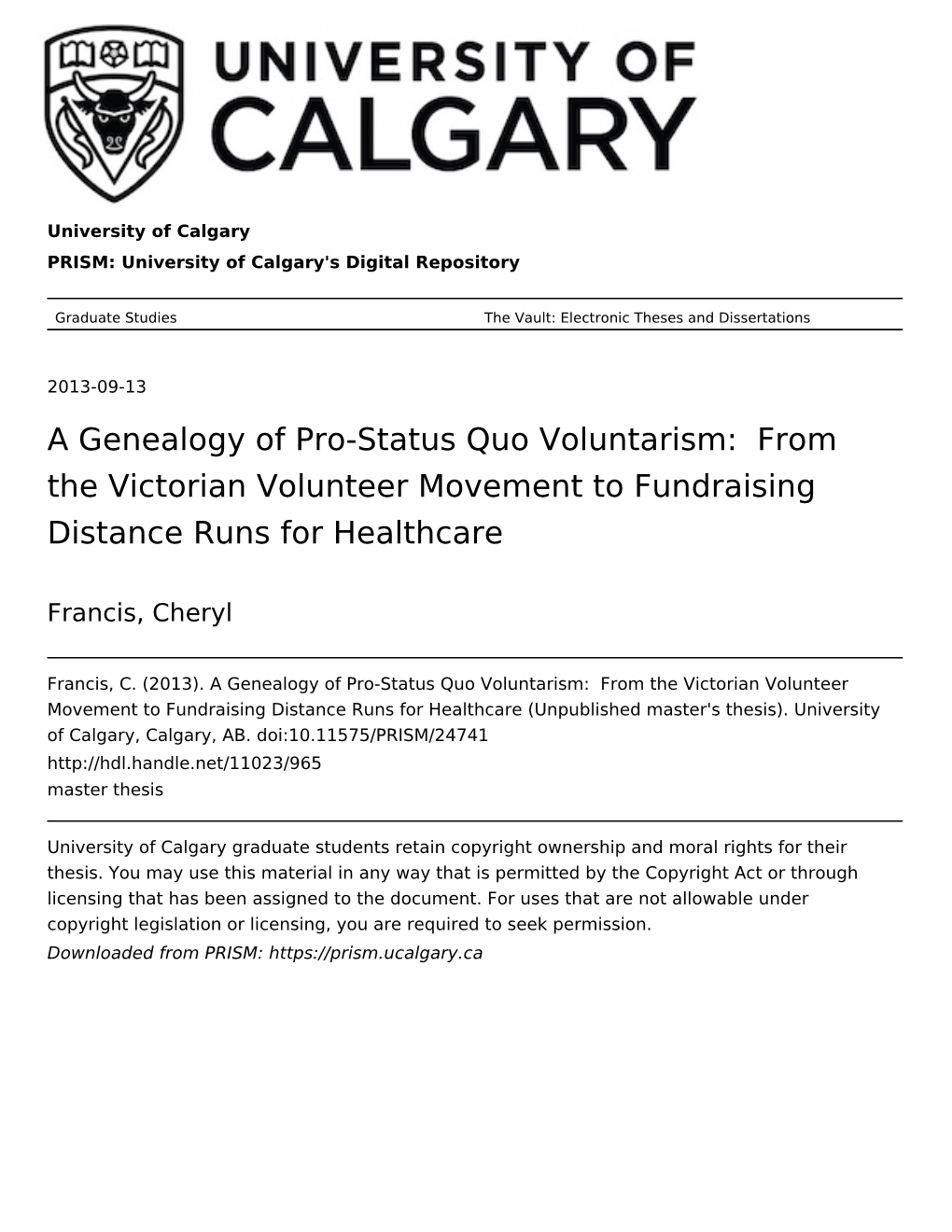 UNIVERSITY OF CALGARY

University of Calgary

PRISM: University of Calgary's Digital Repository

Graduate Studies

The Vault: Electronic Theses and Dissertations

2013-09-13

A Genealogy of Pro-Status Quo Voluntarism: From the Victorian Volunteer Movement to Fundraising Distance Runs for Healthcare

Francis, Cheryl

Francis, C. (2013). A Genealogy of Pro-Status Quo Voluntarism: From the Victorian Volunteer Movement to Fundraising Distance Runs for Healthcare (Unpublished master's thesis). University of Calgary, Calgary, AB. doi:10.11575/PRISM/24741
http://hdl.handle.net/11023/965
master thesis

University of Calgary graduate students retain copyright ownership and moral rights for their thesis. You may use this material in any way that is permitted by the Copyright Act or through licensing that has been assigned to the document. For uses that are not allowable under copyright legislation or licensing, you are required to seek permission.
Downloaded from PRISM: https://prism.ucalgary.ca